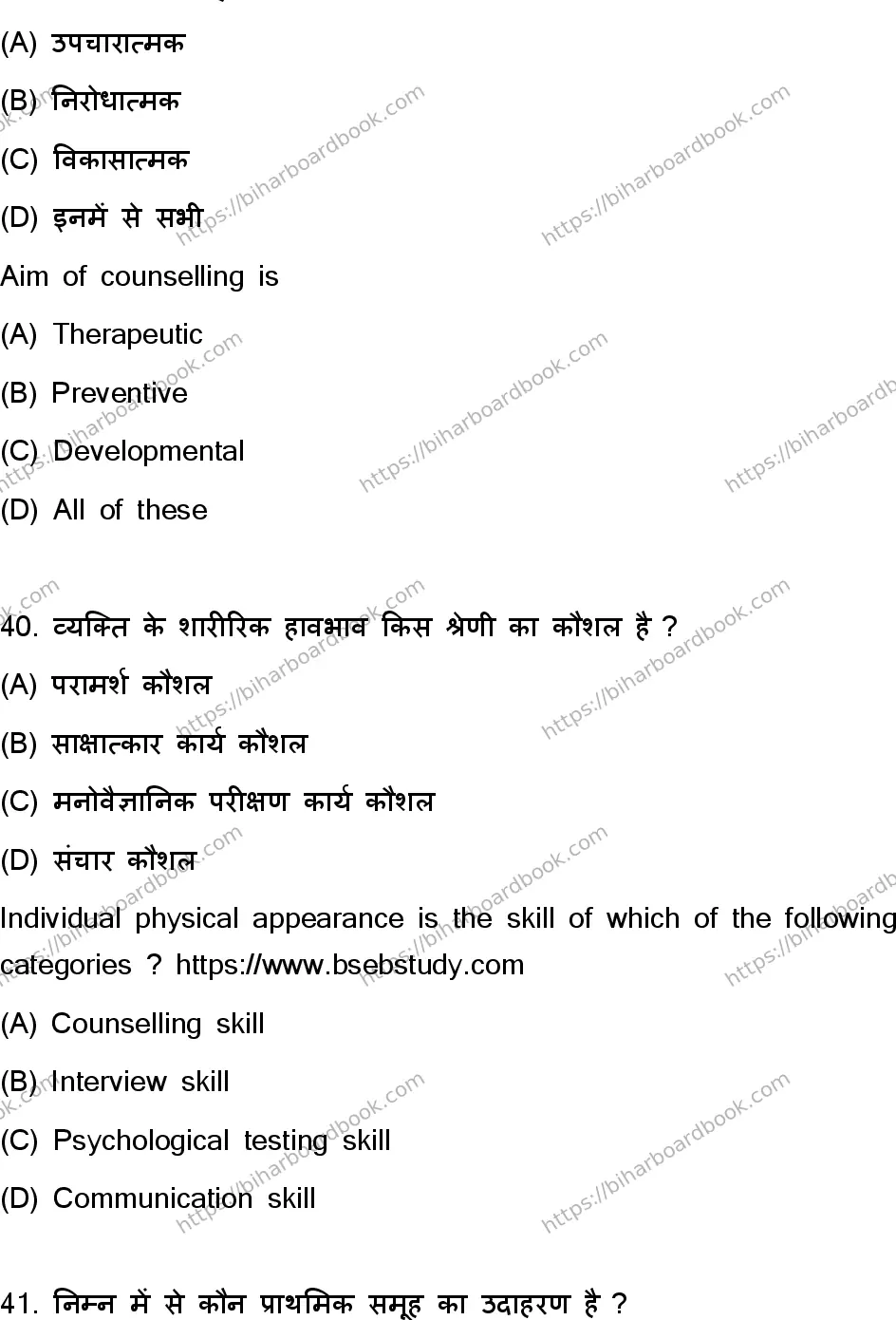 (A) उपचारात्मक

(B) निरोधात्मक

(C) विकासात्मक

(D) इनमें से सभी

Aim of counselling is

(A) Therapeutic

(B) Preventive

(C) Developmental

(D) All of these

40. व्यक्ति के शारीरिक हावभाव किस श्रेणी का कौशल है ?

(A) परामर्श कौशल

(B) साक्षात्कार कार्य कौशल

(C) मनोवैज्ञानिक परीक्षण कार्य कौशल

(D) संचार कौशल

Individual physical appearance is the skill of which of the following categories ? https://www.bsebstudy.com

(A) Counselling skill

(B) Interview skill

(C) Psychological testing skill

(D) Communication skill

41. निम्न में से कौन प्राथमिक समूह का उदाहरण है ?

https://biharboardbook.com